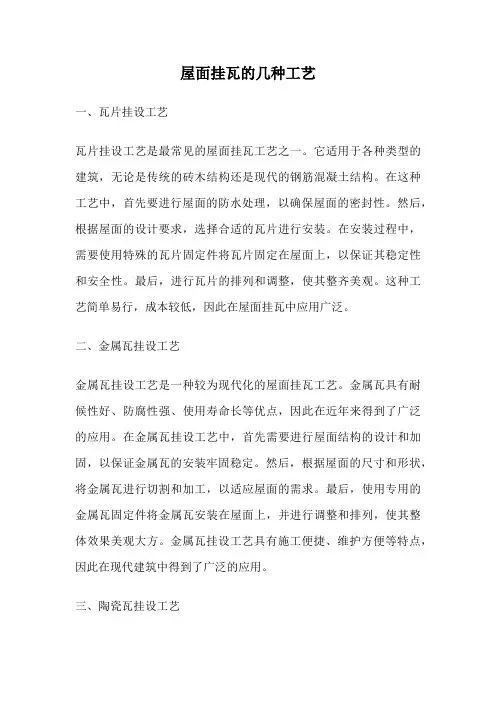 屋面挂瓦的几种工艺

一、瓦片挂设工艺

瓦片挂设工艺是最常见的屋面挂瓦工艺之一。它适用于各种类型的建筑，无论是传统的砖木结构还是现代的钢筋混凝土结构。在这种工艺中，首先要进行屋面的防水处理，以确保屋面的密封性。然后，根据屋面的设计要求，选择合适的瓦片进行安装。在安装过程中，需要使用特殊的瓦片固定件将瓦片固定在屋面上，以保证其稳定性和安全性。最后，进行瓦片的排列和调整，使其整齐美观。这种工艺简单易行，成本较低，因此在屋面挂瓦中应用广泛。

二、金属瓦挂设工艺

金属瓦挂设工艺是一种较为现代化的屋面挂瓦工艺。金属瓦具有耐候性好、防腐性强、使用寿命长等优点，因此在近年来得到了广泛的应用。在金属瓦挂设工艺中，首先需要进行屋面结构的设计和加固，以保证金属瓦的安装牢固稳定。然后，根据屋面的尺寸和形状，将金属瓦进行切割和加工，以适应屋面的需求。最后，使用专用的金属瓦固定件将金属瓦安装在屋面上，并进行调整和排列，使其整体效果美观大方。金属瓦挂设工艺具有施工便捷、维护方便等特点，因此在现代建筑中得到了广泛的应用。

三、陶瓷瓦挂设工艺